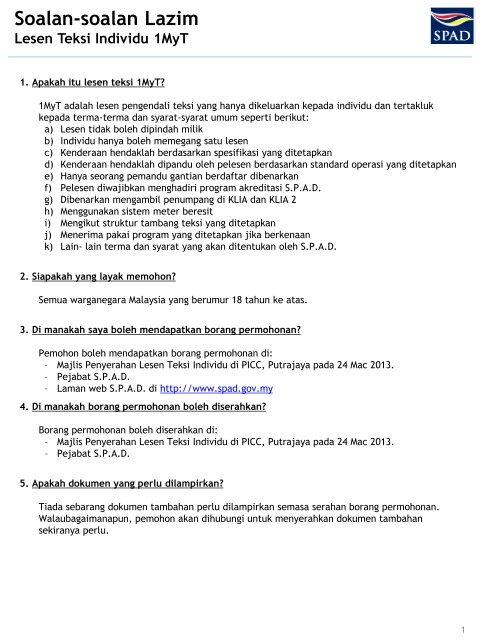 Soalan-soalan Lazim
Lesen Teksi Individu 1MyT

SPAD

1. Apakah itu lesen teksi 1MyT?

1MyT adalah lesen pengendali teksi yang hanya dikeluarkan kepada individu dan tertakluk kepada terma-terma dan syarat-syarat umum seperti berikut:
a) Lesen tidak boleh dipindah milik
b) Individu hanya boleh memegang satu lesen
c) Kenderaan hendaklah berdasarkan spesifikasi yang ditetapkan
d) Kenderaan hendaklah dipandu oleh pelesen berdasarkan standard operasi yang ditetapkan
e) Hanya seorang pemandu gantian berdaftar dibenarkan
f) Pelesen diwajibkan menghadiri program akreditasi S.P.A.D.
g) Dibenarkan mengambil penumpang di KLIA dan KLIA 2
h) Menggunakan sistem meter beresit
i) Mengikut struktur tambang teksi yang ditetapkan
j) Menerima pakai program yang ditetapkan jika berkenaan
k) Lain- lain terma dan syarat yang akan ditentukan oleh S.P.A.D.

2. Siapakah yang layak memohon?

Semua warganegara Malaysia yang berumur 18 tahun ke atas.

3. Di manakah saya boleh mendapatkan borang permohonan?

Pemohon boleh mendapatkan borang permohonan di:
- Majlis Penyerahan Lesen Teksi Individu di PICC, Putrajaya pada 24 Mac 2013.
- Pejabat S.P.A.D.
- Laman web S.P.A.D. di http://www.spad.gov.my

4. Di manakah borang permohonan boleh diserahkan?

Borang permohonan boleh diserahkan di:
- Majlis Penyerahan Lesen Teksi Individu di PICC, Putrajaya pada 24 Mac 2013.
- Pejabat S.P.A.D.

5. Apakah dokumen yang perlu dilampirkan?

Tiada sebarang dokumen tambahan perlu dilampirkan semasa serahan borang permohonan. Walaubagaimanapun, pemohon akan dihubungi untuk menyerahkan dokumen tambahan sekiranya perlu.

1